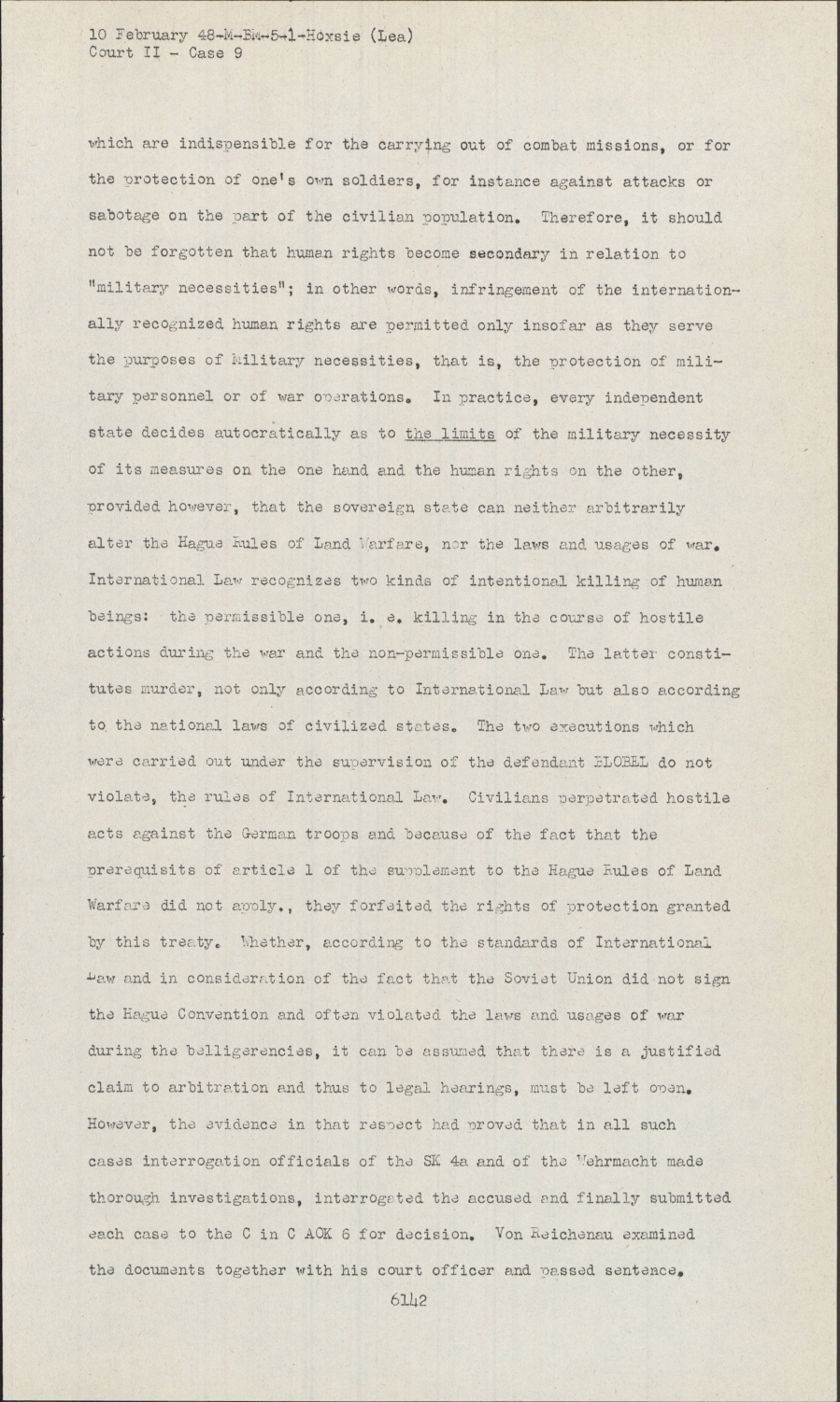 10 February 48-M-BM-5-1-Hoxsie (Lea)
Court II - Case 9

which are indispensible for the carrying out of combat missions, or for the protection of one's own soldiers, for instance against attacks or sabotage on the part of the civilian population. Therefore, it should not be forgotten that human rights become secondary in relation to "military necessities"; in other words, infringement of the internationally recognized human rights are permitted only insofar as they serve the purposes of Military necessities, that is, the protection of military personnel or of war operations. In practice, every independent state decides autocratically as to the limits of the military necessity of its measures on the one hand and the human rights on the other, provided however, that the sovereign state can neither arbitrarily alter the Hague Rules of Land Warfare, nor the laws and usages of war. International Law recognizes two kinds of intentional killing of human beings: the permissible one, i. e. killing in the course of hostile actions during the war and the non-permissible one. The latter constitutes murder, not only according to International Law but also according to the national laws of civilized states. The two executions which were carried out under the supervision of the defendant BLOBEL do not violate, the rules of International Law. Civilians perpetrated hostile acts against the German troops and because of the fact that the prerequisits of article 1 of the supplement to the Hague Rules of Land Warfare did not apply., they forfeited the rights of protection granted by this treaty. Whether, according to the standards of International Law and in consideration of the fact that the Soviet Union did not sign the Hague Convention and often violated the laws and usages of war during the belligerencies, it can be assumed that there is a justified claim to arbitration and thus to legal hearings, must be left open. However, the evidence in that respect had proved that in all such cases interrogation officials of the SK 4a and of the Wehrmacht made thorough investigations, interrogated the accused and finally submitted each case to the C in C AOK 6 for decision. Von Reichenau examined the documents together with his court officer and passed sentence.

6142